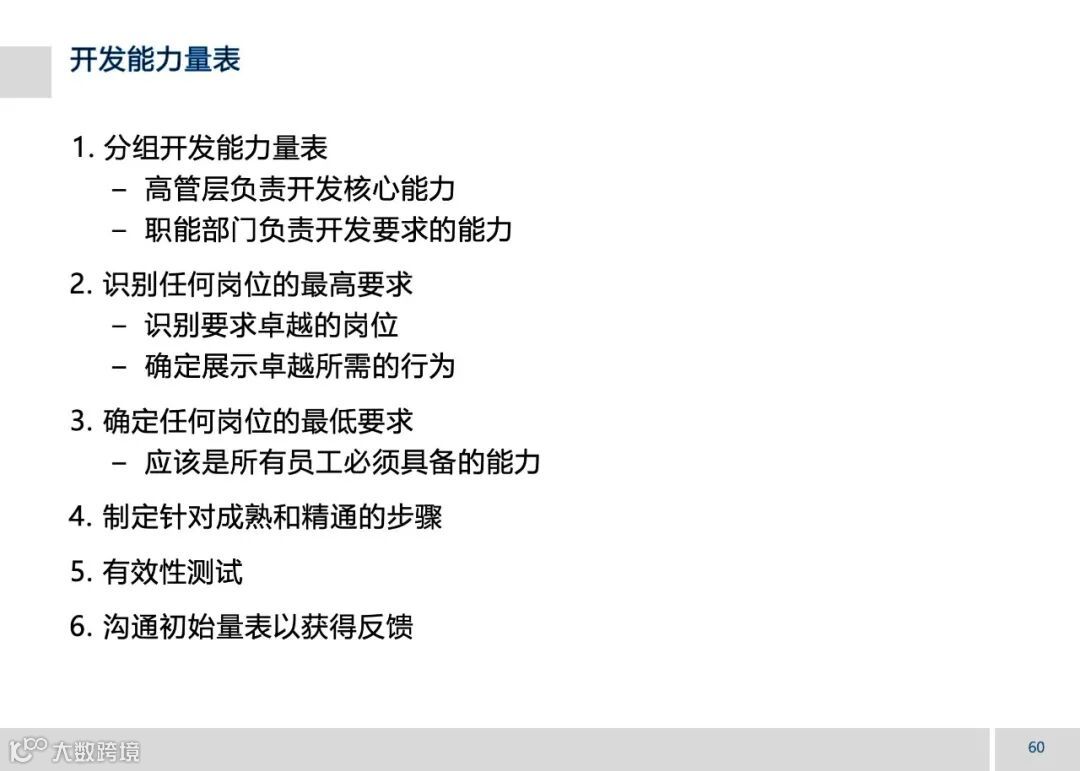 开发能力量表

1.分组开发能力量表
- 高管层负责开发核心能力
- 职能部门负责开发要求的能力

2.识别任何岗位的最高要求
- 识别要求卓越的岗位
- 确定展示卓越所需的行为

3.确定任何岗位的最低要求
- 应该是所有员工必须具备的能力

4.制定针对成熟和精通的步骤

5.有效性测试

6.沟通初始量表以获得反馈

60

大数跨境